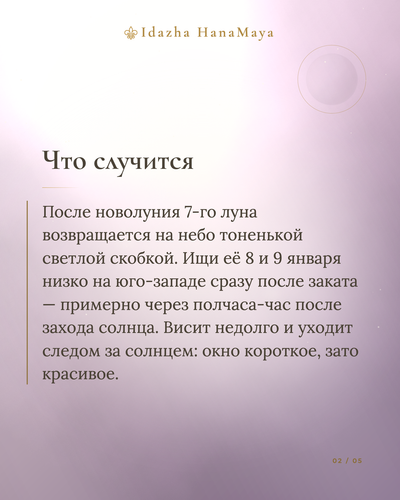 Idazha HanaMaya

Что случится

После новолуния 7-го луна возвращается на небо тоненькой светлой скобкой. Ищи её 8 и 9 января низко на юго-западе сразу после заката — примерно через полчаса-час после захода солнца. Висит недолго и уходит следом за солнцем: окно короткое, зато красивое.

02 / 05